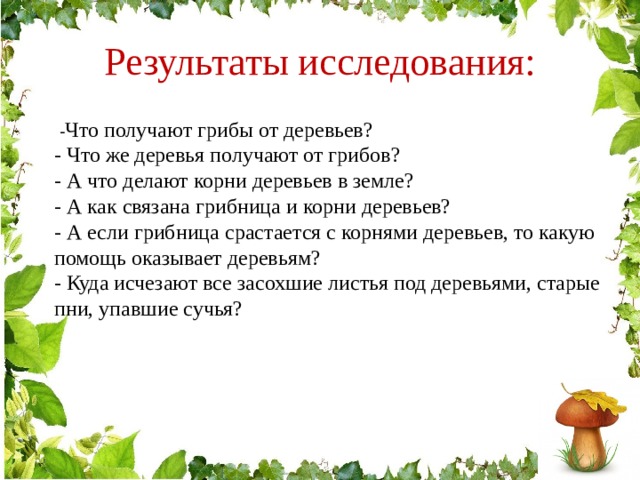 Результаты исследования:

-Что получают грибы от деревьев?
- Что же деревья получают от грибов?
- А что делают корни деревьев в земле?
- А как связана грибница и корни деревьев?
- А если грибница срастается с корнями деревьев, то какую помощь оказывает деревьям?
- Куда исчезают все засохшие листья под деревьями, старые пни, упавшие сучья?